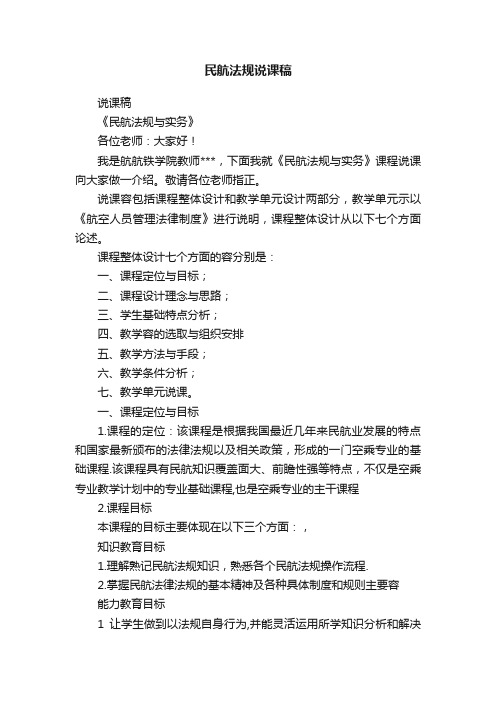 民航法规说课稿

说课稿

《民航法规与实务》

各位老师：大家好！

我是航航铁学院教师***，下面我就《民航法规与实务》课程说课向大家做一介绍。敬请各位老师指正。

说课容包括课程整体设计和教学单元设计两部分，教学单元示以《航空人员管理法律制度》进行说明，课程整体设计从以下七个方面论述。

课程整体设计七个方面的容分别是：

一、课程定位与目标；

二、课程设计理念与思路；

三、学生基础特点分析；

四、教学容的选取与组织安排

五、教学方法与手段；

六、教学条件分析；

七、教学单元说课。

一、课程定位与目标

1.课程的定位：该课程是根据我国最近几年来民航业发展的特点和国家最新颁布的法律法规以及相关政策，形成的一门空乘专业的基础课程.该课程具有民航知识覆盖面大、前瞻性强等特点，不仅是空乘专业教学计划中的专业基础课程,也是空乘专业的主干课程

2.课程目标

本课程的目标主要体现在以下三个方面：，

知识教育目标

1.理解熟记民航法规知识，熟悉各个民航法规操作流程.

2.掌握民航法律法规的基本精神及各种具体制度和规则主要容

能力教育目标

1 让学生做到以法规自身行为,并能灵活运用所学知识分析和解决